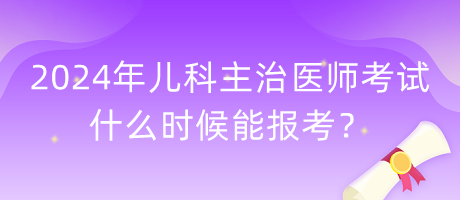 2024年儿科主治医师考试什么时候能报考？